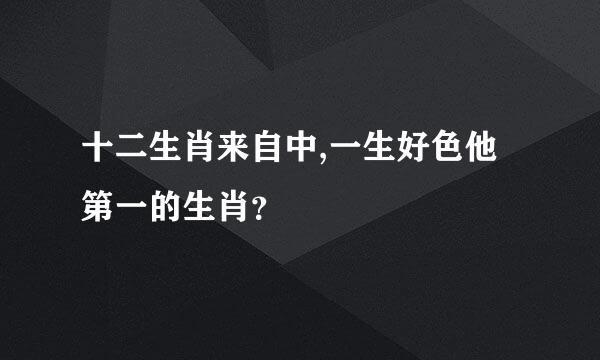 十二生肖来自中,一生好色他第一的生肖?